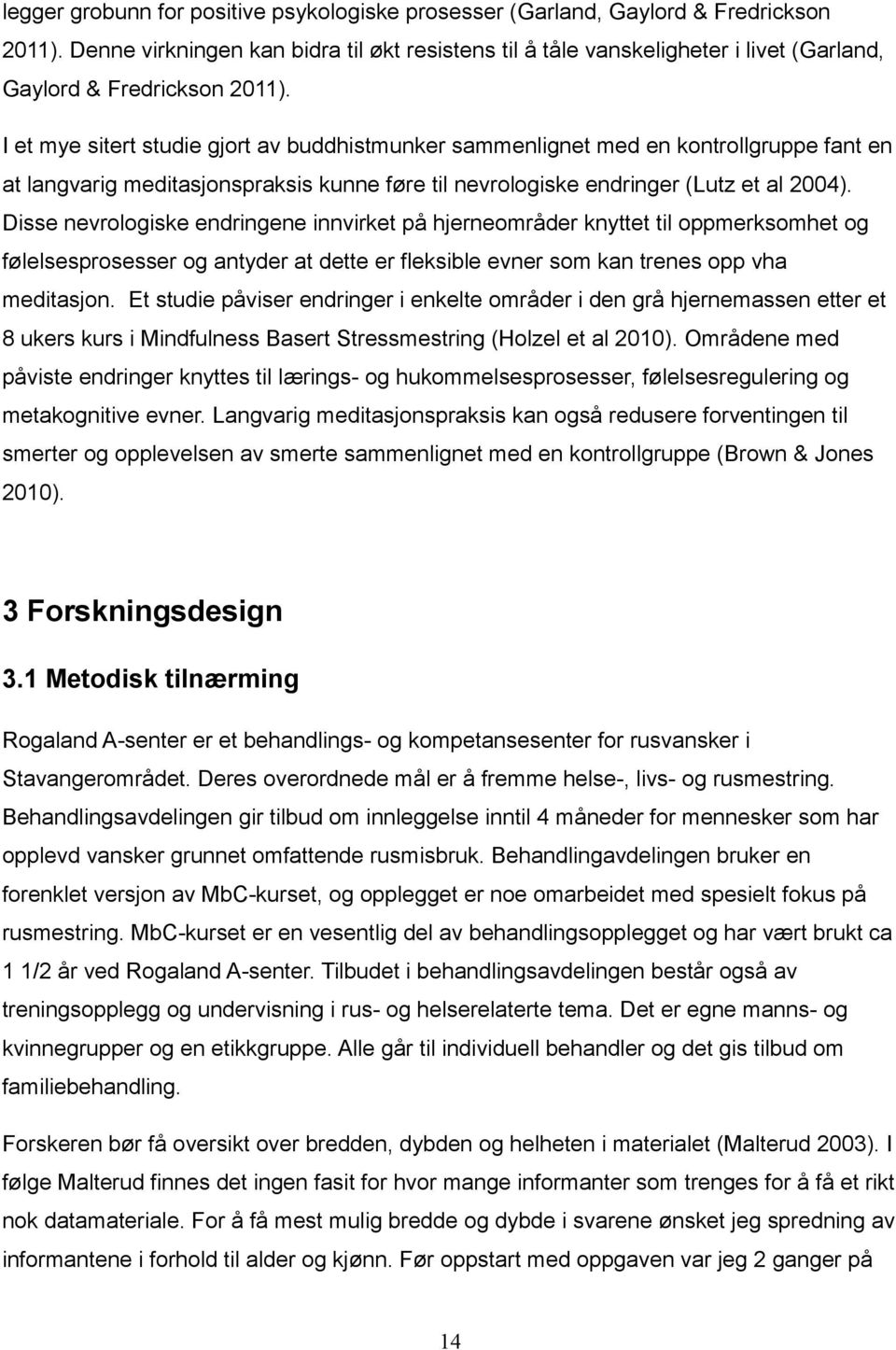 legger grobunn for positive psykologiske prosesser (Garland, Gaylord & Fredrickson 2011). Denne virkningen kan bidra til økt resistens til å tåle vanskeligheter i livet (Garland, Gaylord & Fredrickson 2011).

I et mye sitert studie gjort av buddhistmunker sammenlignet med en kontrollgruppe fant en at langvarig meditasjonspraksis kunne føre til nevrologiske endringer (Lutz et al 2004). Disse nevrologiske endringene innvirket på hjerneområder knyttet til oppmerksomhet og følelsesprosesser og antyder at dette er fleksible evner som kan trenes opp vha meditasjon. Et studie påviser endringer i enkelte områder i den grå hjernemassen etter et 8 ukers kurs i Mindfulness Basert Stressmestring (Holzel et al 2010). Områdene med påviste endringer knyttes til lærings- og hukommelsesprosesser, følelsesregulering og metakognitive evner. Langvarig meditasjonspraksis kan også redusere forventingen til smerter og opplevelsen av smerte sammenlignet med en kontrollgruppe (Brown & Jones 2010).

3 Forskningsdesign

3.1 Metodisk tilnærming

Rogaland A-senter er et behandlings- og kompetansesenter for rusvansker i Stavangerområdet. Deres overordnede mål er å fremme helse-, livs- og rusmestring. Behandlingsavdelingen gir tilbud om innleggelse inntil 4 måneder for mennesker som har opplevd vansker grunnet omfattende rusmisbruk. Behandlingavdelingen bruker en forenklet versjon av MbC-kurset, og opplegget er noe omarbeidet med spesielt fokus på rusmestring. MbC-kurset er en vesentlig del av behandlingsopplegget og har vært brukt ca 1 1/2 år ved Rogaland A-senter. Tilbudet i behandlingsavdelingen består også av treningsopplegg og undervisning i rus- og helserelaterte tema. Det er egne manns- og kvinnegrupper og en etikkgruppe. Alle går til individuell behandler og det gis tilbud om familiebehandling.

Forskeren bør få oversikt over bredden, dybden og helheten i materialet (Malterud 2003). I følge Malterud finnes det ingen fasit for hvor mange informanter som trenges for å få et rikt nok datamateriale. For å få mest mulig bredde og dybde i svarene ønsket jeg spredning av informantene i forhold til alder og kjønn. Før oppstart med oppgaven var jeg 2 ganger på

14